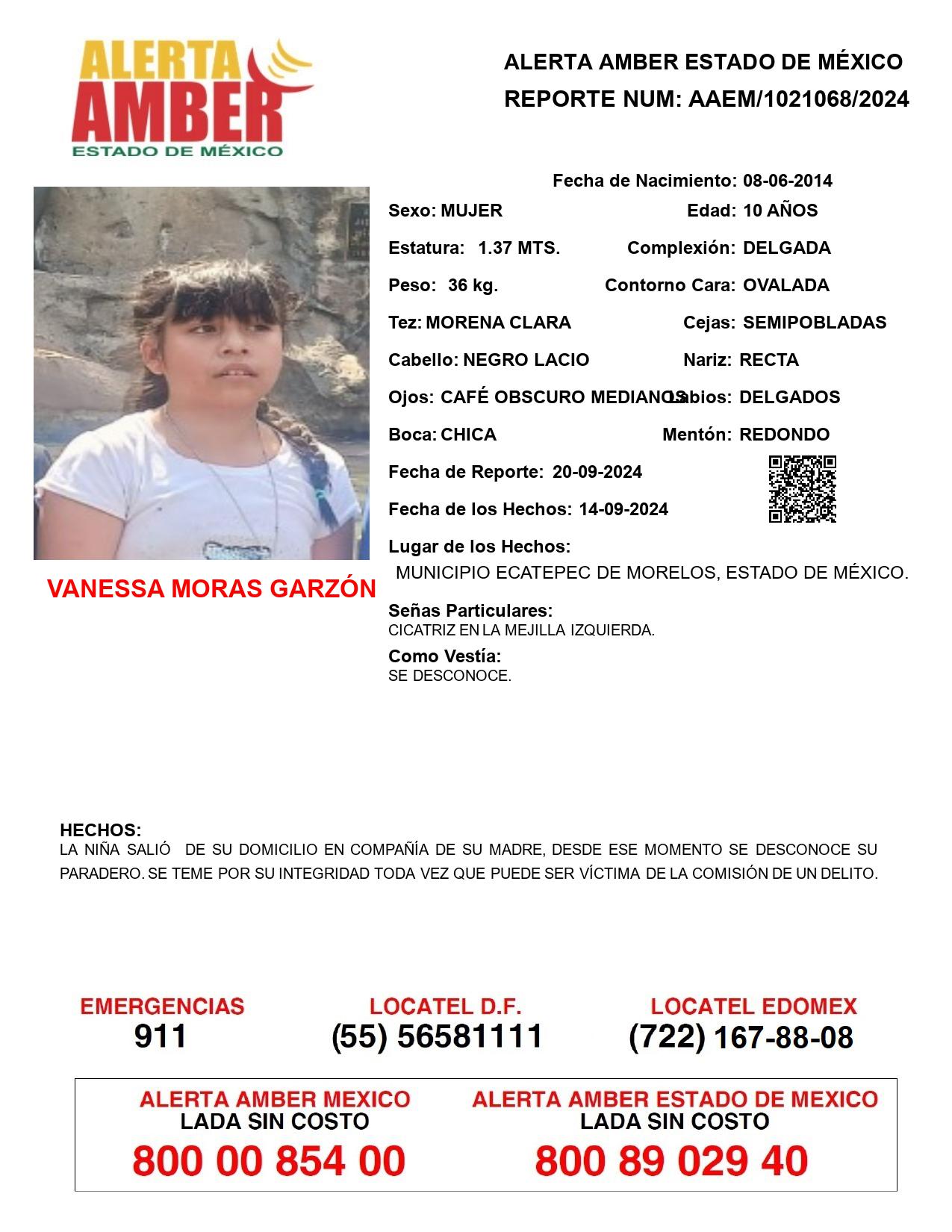 ALERTA AMBER
ESTADO DE MÉXICO

ALERTA AMBER ESTADO DE MÉXICO
REPORTE NUM: AAEM/1021068/2024

Fecha de Nacimiento: 08-06-2014

Sexo: MUJER
Edad: 10 AÑOS

Estatura: 1.37 MTS.
Complexión: DELGADA

Peso: 36 kg.
Contorno Cara: OVALADA

Tez: MORENA CLARA
Cejas: SEMIPOBLADAS

Cabello: NEGRO LACIO
Nariz: RECTA

Ojos: CAFÉ OBSCURO MEDIANOS
Labios: DELGADOS

Boca: CHICA
Mentón: REDONDO

Fecha de Reporte: 20-09-2024

Fecha de los Hechos: 14-09-2024

Lugar de los Hechos:
MUNICIPIO ECATEPEC DE MORELOS, ESTADO DE MÉXICO.

VANESSA MORAS GARZÓN

Señas Particulares:
CICATRIZ EN LA MEJILLA IZQUIERDA.

Como Vestía:
SE DESCONOCE.

HECHOS:
LA NIÑA SALIÓ DE SU DOMICILIO EN COMPAÑÍA DE SU MADRE, DESDE ESE MOMENTO SE DESCONOCE SU PARADERO. SE TEME POR SU INTEGRIDAD TODA VEZ QUE PUEDE SER VÍCTIMA DE LA COMISIÓN DE UN DELITO.

EMERGENCIAS
911

LOCATEL D.F.
(55) 56581111

LOCATEL EDOMEX
(722) 167-88-08

ALERTA AMBER MEXICO
LADA SIN COSTO
800 00 854 00

ALERTA AMBER ESTADO DE MEXICO
LADA SIN COSTO
800 89 029 40